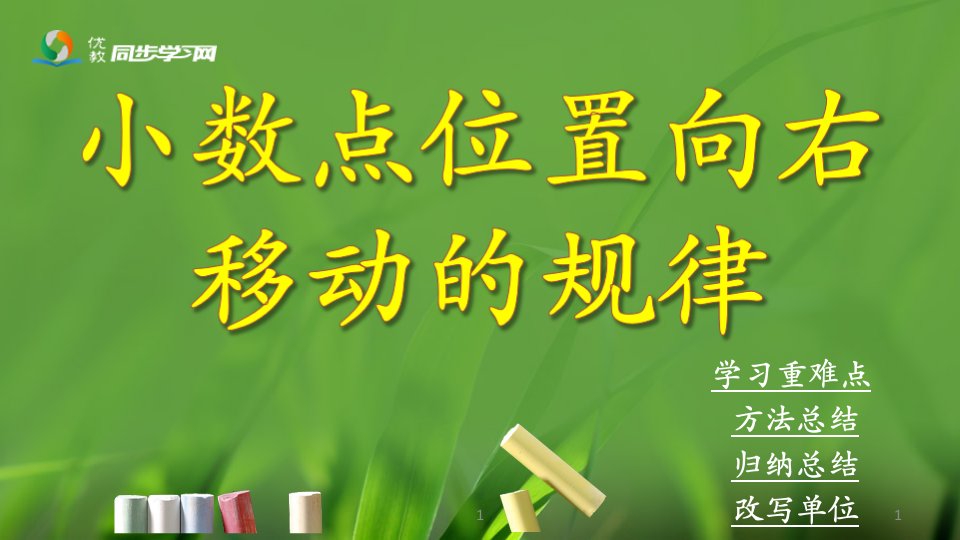 优教 同步学习网

小数点位置向右移动的规律

学习重难点
方法总结
归纳总结
改写单位

1

1